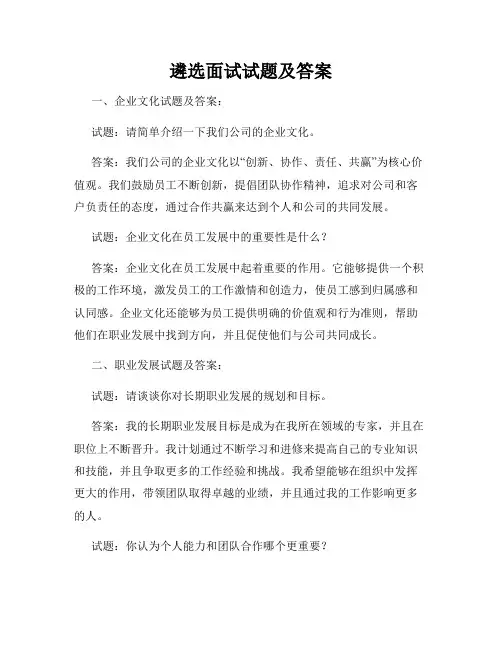 遴选面试试题及答案

一、企业文化试题及答案：

试题：请简单介绍一下我们公司的企业文化。

答案：我们公司的企业文化以“创新、协作、责任、共赢”为核心价值观。我们鼓励员工不断创新，提倡团队协作精神，追求对公司和客户负责任的态度，通过合作共赢来达到个人和公司的共同发展。

试题：企业文化在员工发展中的重要性是什么？

答案：企业文化在员工发展中起着重要的作用。它能够提供一个积极的工作环境，激发员工的工作激情和创造力，使员工感到归属感和认同感。企业文化还能够为员工提供明确的价值观和行为准则，帮助他们在职业发展中找到方向，并且促使他们与公司共同成长。

二、职业发展试题及答案：

试题：请谈谈你对长期职业发展的规划和目标。

答案：我的长期职业发展目标是成为在我所在领域的专家，并且在职位上不断晋升。我计划通过不断学习和进修来提高自己的专业知识和技能，并且争取更多的工作经验和挑战。我希望能够在组织中发挥更大的作用，带领团队取得卓越的业绩，并且通过我的工作影响更多的人。

试题：你认为个人能力和团队合作哪个更重要？